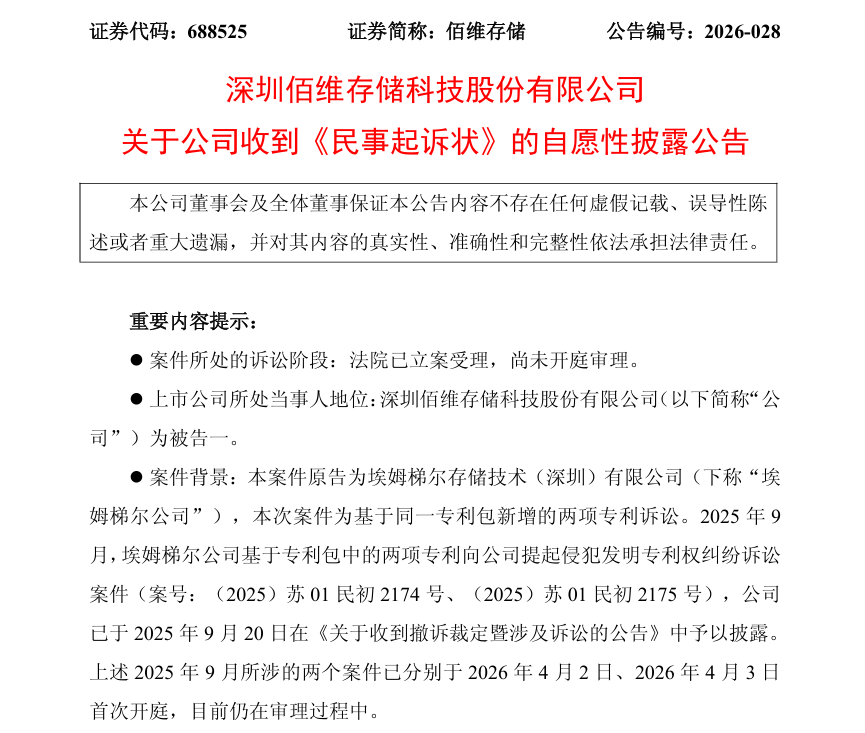 证券代码：688525　　证券简称：佰维存储　　公告编号：2026-028

深圳佰维存储科技股份有限公司
关于公司收到《民事起诉状》的自愿性披露公告

本公司董事会及全体董事保证本公告内容不存在任何虚假记载、误导性陈述或者重大遗漏，并对其内容的真实性、准确性和完整性依法承担法律责任。

重要内容提示：

● 案件所处的诉讼阶段：法院已立案受理，尚未开庭审理。

● 上市公司所处当事人地位：深圳佰维存储科技股份有限公司（以下简称“公司”）为被告一。

● 案件背景：本案件原告为埃姆梯尔存储技术（深圳）有限公司（下称“埃姆梯尔公司”），本次案件为基于同一专利包新增的两项专利诉讼。2025 年 9 月，埃姆梯尔公司基于专利包中的两项专利向公司提起侵犯发明专利权纠纷诉讼案件（案号：（2025）苏 01 民初 2174 号、（2025）苏 01 民初 2175 号），公司已于 2025 年 9 月 20 日在《关于收到撤诉裁定暨涉及诉讼的公告》中予以披露。上述 2025 年 9 月所涉的两个案件已分别于 2026 年 4 月 2 日、2026 年 4 月 3 日首次开庭，目前仍在审理过程中。